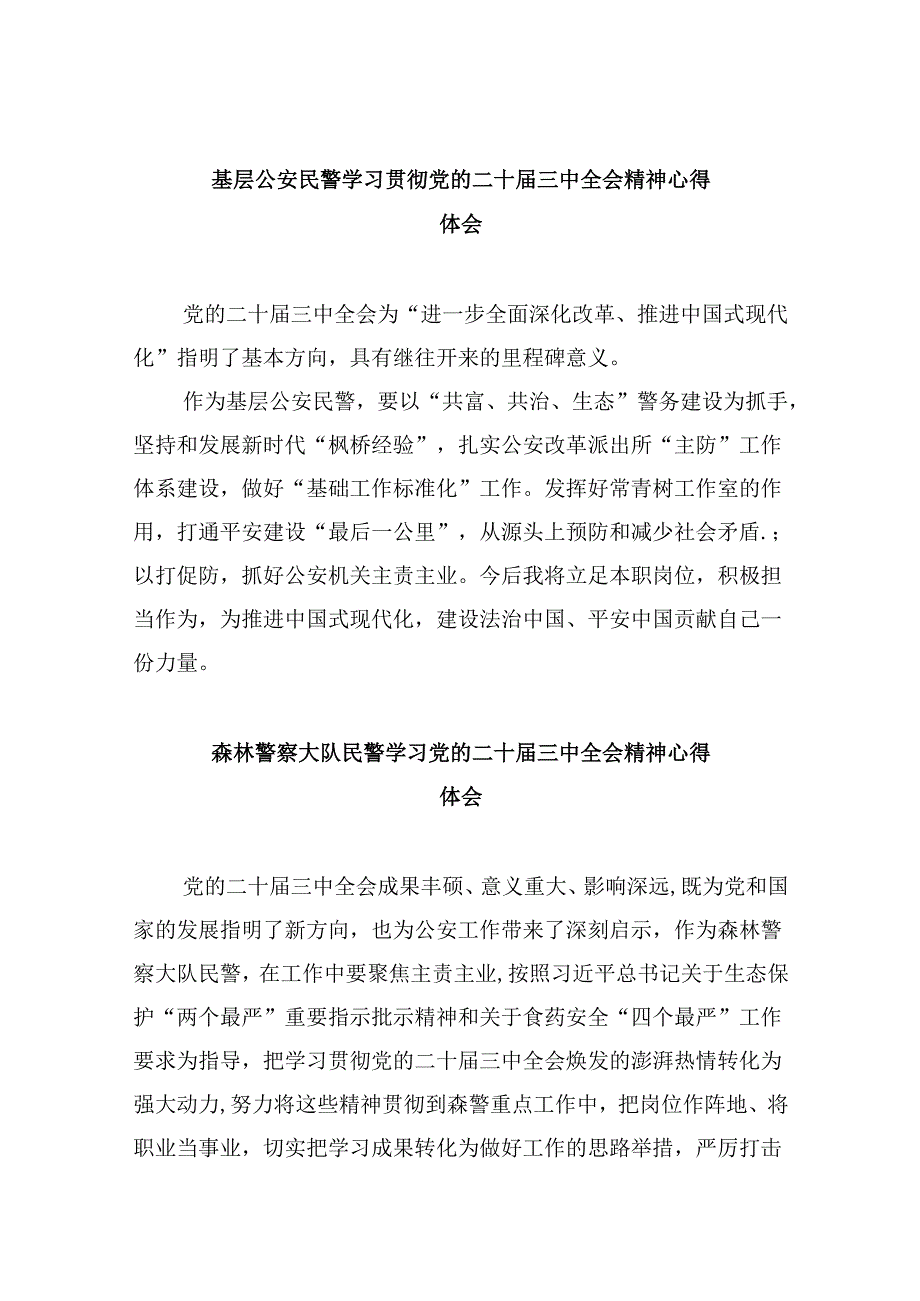 基层公安民警学习贯彻党的二十届三中全会精神心得体会

党的二十届三中全会为“进一步全面深化改革、推进中国式现代化”指明了基本方向，具有继往开来的里程碑意义。

作为基层公安民警，要以“共富、共治、生态”警务建设为抓手，坚持和发展新时代“枫桥经验”，扎实公安改革派出所“主防”工作体系建设，做好“基础工作标准化”工作。发挥好常青树工作室的作用，打通平安建设“最后一公里”，从源头上预防和减少社会矛盾.；以打促防，抓好公安机关主责主业。今后我将立足本职岗位，积极担当作为，为推进中国式现代化，建设法治中国、平安中国贡献自己一份力量。

森林警察大队民警学习党的二十届三中全会精神心得体会

党的二十届三中全会成果丰硕、意义重大、影响深远，既为党和国家的发展指明了新方向，也为公安工作带来了深刻启示，作为森林警察大队民警，在工作中要聚焦主责主业，按照习近平总书记关于生态保护“两个最严”重要指示批示精神和关于食药安全“四个最严”工作要求为指导，把学习贯彻党的二十届三中全会焕发的澎湃热情转化为强大动力，努力将这些精神贯彻到森警重点工作中，把岗位作阵地、将职业当事业，切实把学习成果转化为做好工作的思路举措，严厉打击